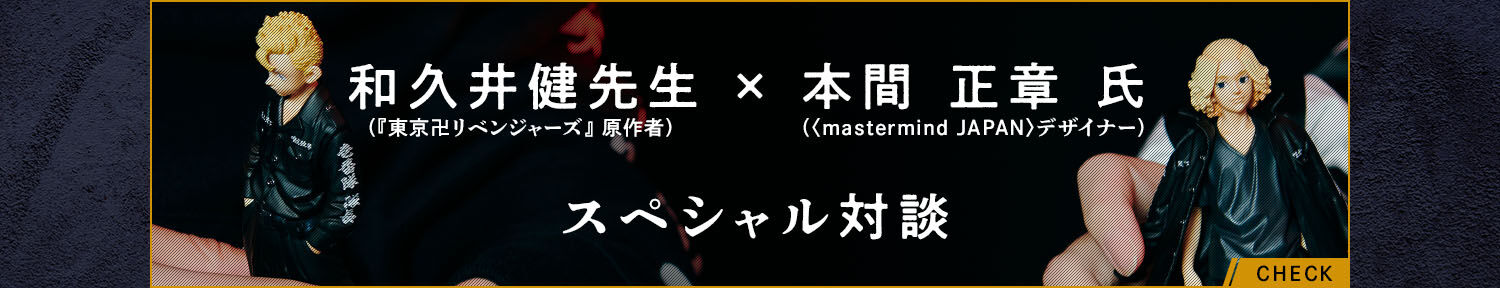 和久井健先生 × 本間 正章 氏
(『東京卍リベンジャーズ』原作者)
(〈mastermind JAPAN〉デザイナー)

スペシャル対談

CHECK